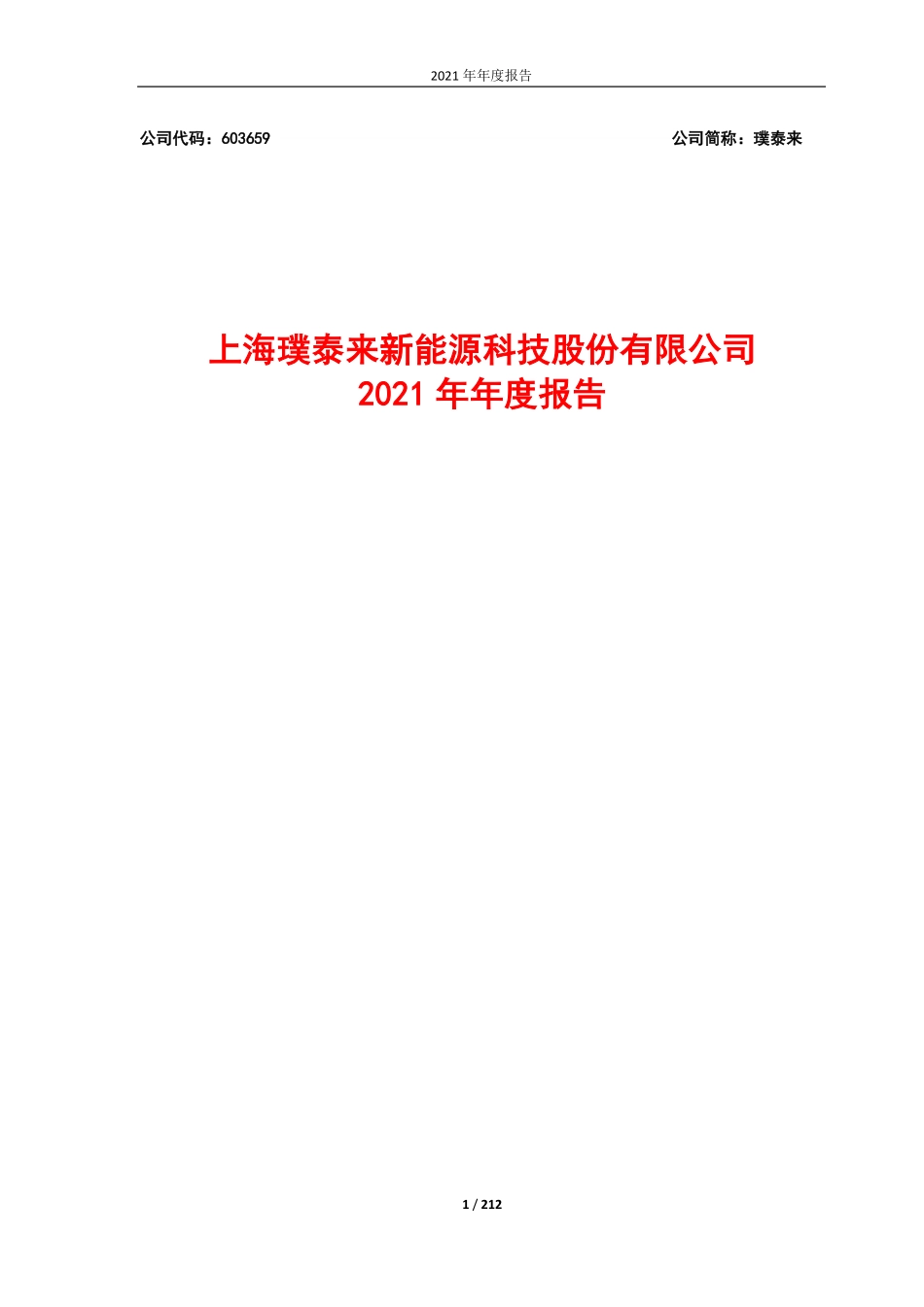 2021 年年度报告

公司代码：603659

公司简称：璞泰来

上海璞泰来新能源科技股份有限公司
2021 年年度报告

1 / 212